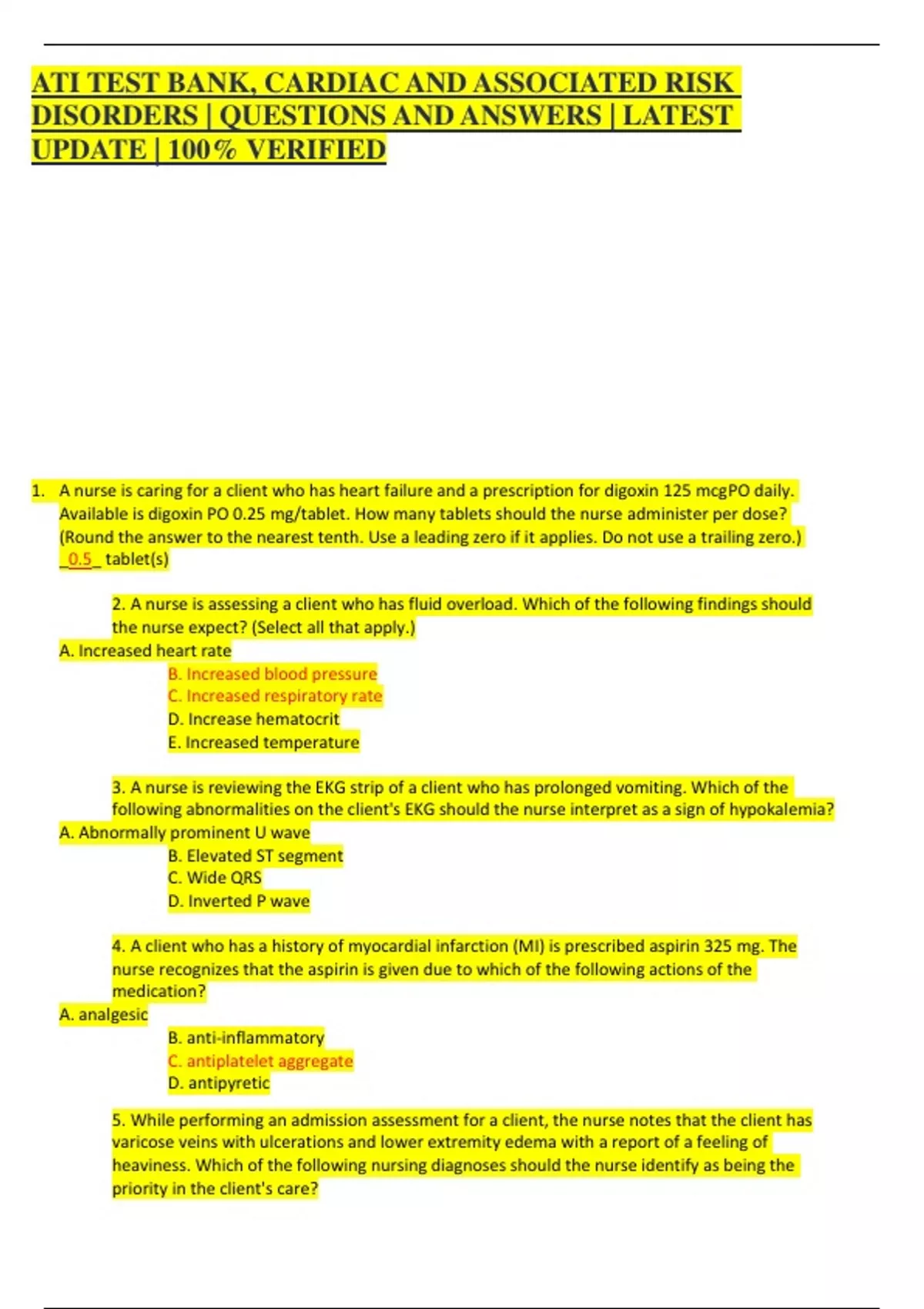 ATI TEST BANK, CARDIAC AND ASSOCIATED RISK DISORDERS | QUESTIONS AND ANSWERS | LATEST UPDATE | 100% VERIFIED

1. A nurse is caring for a client who has heart failure and a prescription for digoxin 125 mcgPO daily. Available is digoxin PO 0.25 mg/tablet. How many tablets should the nurse administer per dose? (Round the answer to the nearest tenth. Use a leading zero if it applies. Do not use a trailing zero.) _0.5_ tablet(s)

2. A nurse is assessing a client who has fluid overload. Which of the following findings should the nurse expect? (Select all that apply.)
A. Increased heart rate
B. Increased blood pressure
C. Increased respiratory rate
D. Increase hematocrit
E. Increased temperature

3. A nurse is reviewing the EKG strip of a client who has prolonged vomiting. Which of the following abnormalities on the client's EKG should the nurse interpret as a sign of hypokalemia?
A. Abnormally prominent U wave
B. Elevated ST segment
C. Wide QRS
D. Inverted P wave

4. A client who has a history of myocardial infarction (MI) is prescribed aspirin 325 mg. The nurse recognizes that the aspirin is given due to which of the following actions of the medication?
A. analgesic
B. anti-inflammatory
C. antiplatelet aggregate
D. antipyretic

5. While performing an admission assessment for a client, the nurse notes that the client has varicose veins with ulcerations and lower extremity edema with a report of a feeling of heaviness. Which of the following nursing diagnoses should the nurse identify as being the priority in the client's care?